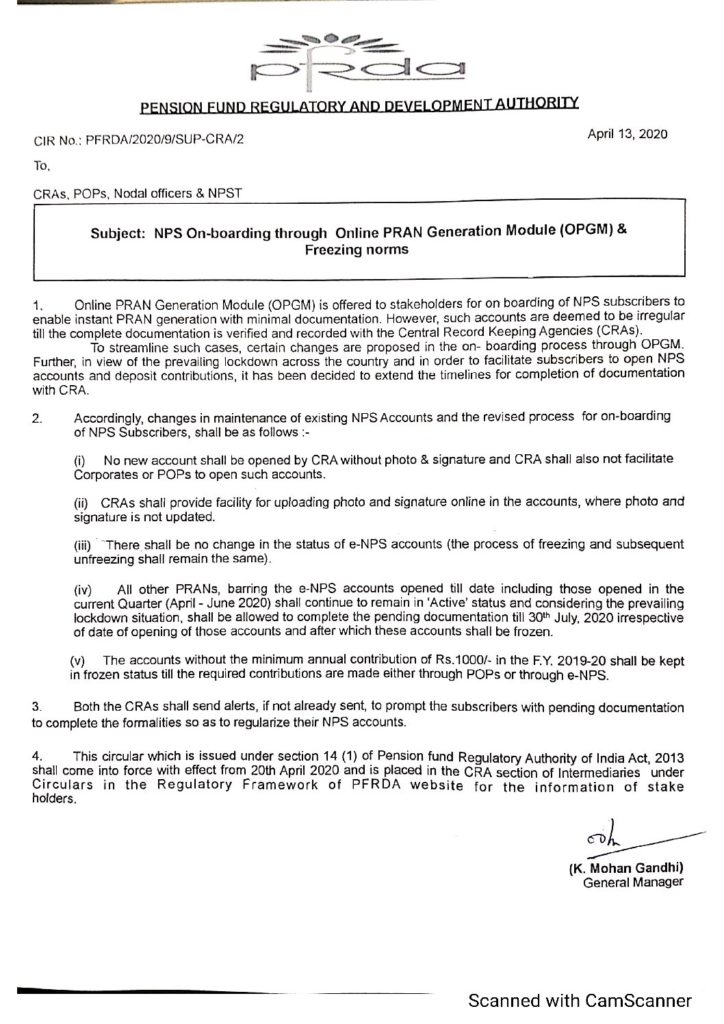 pfrda

PENSION FUND REGULATORY AND DEVELOPMENT AUTHORITY

CIR No.: PFRDA/2020/9/SUP-CRA/2

April 13, 2020

To,

CRAs, POPs, Nodal officers & NPST

Subject: NPS On-boarding through Online PRAN Generation Module (OPGM) & Freezing norms

1. Online PRAN Generation Module (OPGM) is offered to stakeholders for on boarding of NPS subscribers to enable instant PRAN generation with minimal documentation. However, such accounts are deemed to be irregular till the complete documentation is verified and recorded with the Central Record Keeping Agencies (CRAs).

To streamline such cases, certain changes are proposed in the on- boarding process through OPGM. Further, in view of the prevailing lockdown across the country and in order to facilitate subscribers to open NPS accounts and deposit contributions, it has been decided to extend the timelines for completion of documentation with CRA.

2. Accordingly, changes in maintenance of existing NPS Accounts and the revised process for on-boarding of NPS Subscribers, shall be as follows :-

(i) No new account shall be opened by CRA without photo & signature and CRA shall also not facilitate Corporates or POPs to open such accounts.

(ii) CRAs shall provide facility for uploading photo and signature online in the accounts, where photo and signature is not updated.

(iii) There shall be no change in the status of e-NPS accounts (the process of freezing and subsequent unfreezing shall remain the same).

(iv) All other PRANs, barring the e-NPS accounts opened till date including those opened in the current Quarter (April - June 2020) shall continue to remain in 'Active' status and considering the prevailing lockdown situation, shall be allowed to complete the pending documentation till 30$^{th}$ July, 2020 irrespective of date of opening of those accounts and after which these accounts shall be frozen.

(v) The accounts without the minimum annual contribution of Rs.1000/- in the F.Y. 2019-20 shall be kept in frozen status till the required contributions are made either through POPs or through e-NPS.

3. Both the CRAs shall send alerts, if not already sent, to prompt the subscribers with pending documentation to complete the formalities so as to regularize their NPS accounts.

4. This circular which is issued under section 14 (1) of Pension fund Regulatory Authority of India Act, 2013 shall come into force with effect from 20th April 2020 and is placed in the CRA section of Intermediaries under Circulars in the Regulatory Framework of PFRDA website for the information of stake holders.

(K. Mohan Gandhi)
General Manager

Scanned with CamScanner